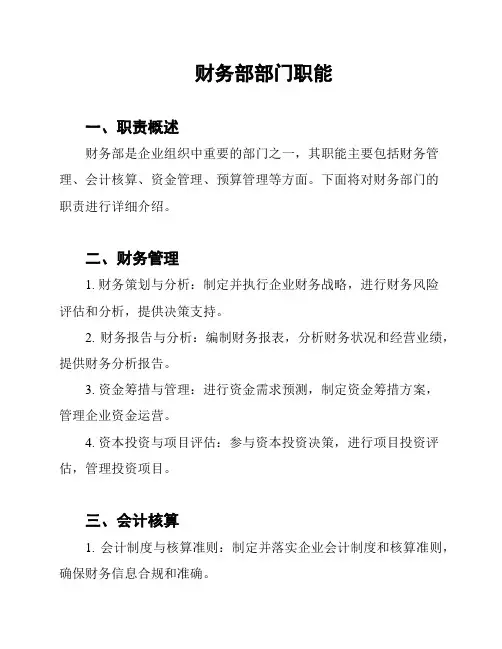 财务部部门职能

一、职责概述

财务部是企业组织中重要的部门之一，其职能主要包括财务管理、会计核算、资金管理、预算管理等方面。下面将对财务部门的职责进行详细介绍。

二、财务管理

1. 财务策划与分析：制定并执行企业财务战略，进行财务风险评估和分析，提供决策支持。

2. 财务报告与分析：编制财务报表，分析财务状况和经营业绩，提供财务分析报告。

3. 资金筹措与管理：进行资金需求预测，制定资金筹措方案，管理企业资金运营。

4. 资本投资与项目评估：参与资本投资决策，进行项目投资评估，管理投资项目。

三、会计核算

1. 会计制度与核算准则：制定并落实企业会计制度和核算准则，确保财务信息合规和准确。